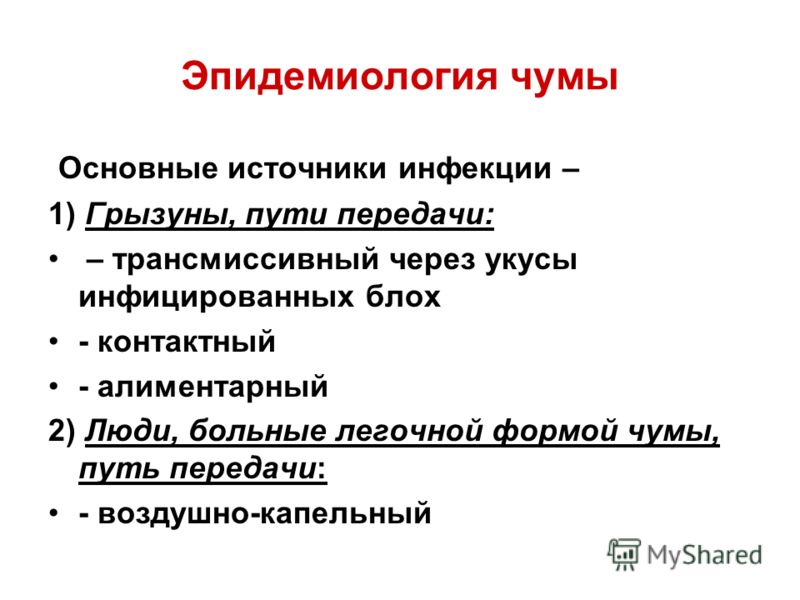 Эпидемиология чумы

Основные источники инфекции –

1) Грызуны, пути передачи:

• – трансмиссивный через укусы инфицированных блох

• - контактный

• - алиментарный

2) Люди, больные легочной формой чумы, путь передачи:

• - воздушно-капельный

MyShared